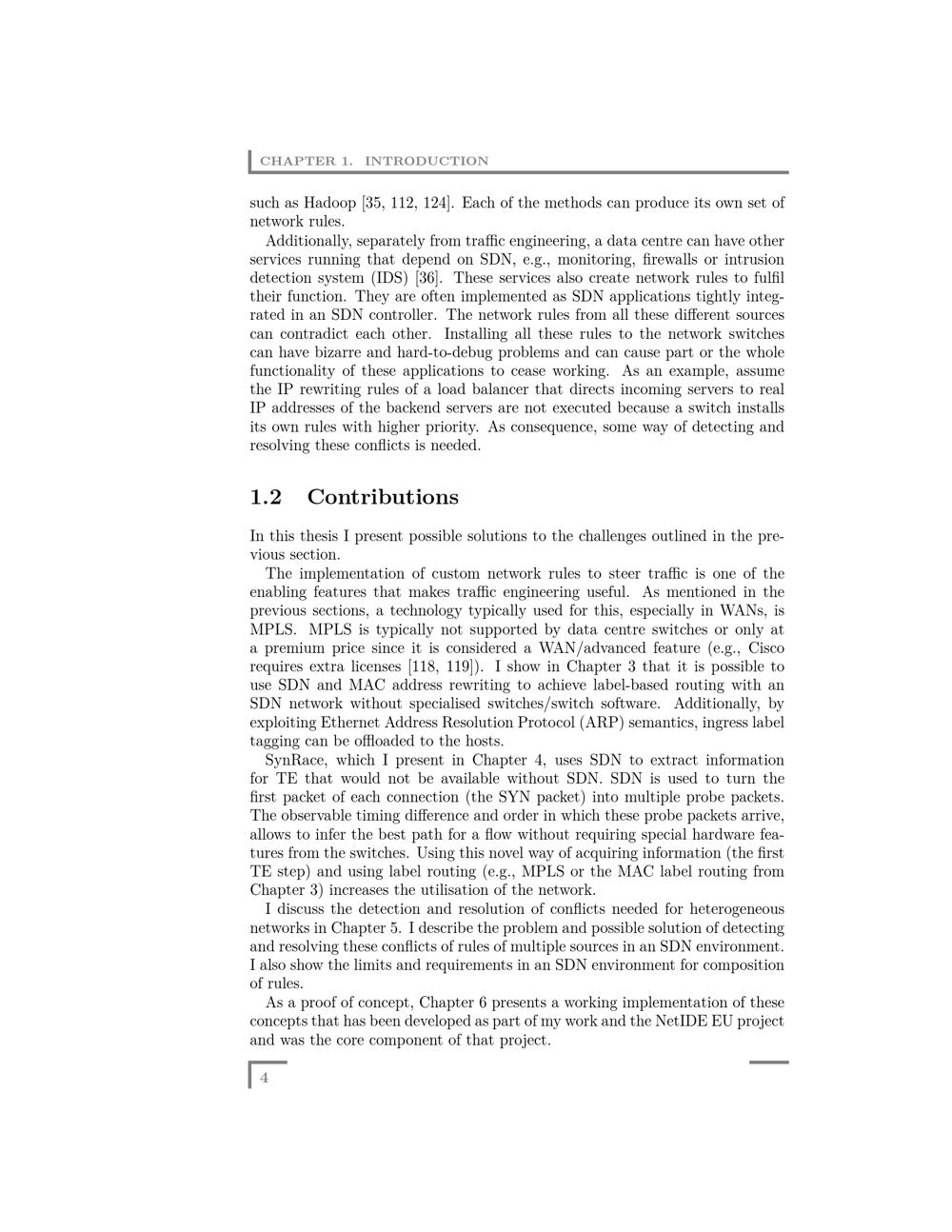 CHAPTER 1. INTRODUCTION

such as Hadoop [35, 112, 124]. Each of the methods can produce its own set of network rules.

Additionally, separately from traffic engineering, a data centre can have other services running that depend on SDN, e.g., monitoring, firewalls or intrusion detection system (IDS) [36]. These services also create network rules to fulfil their function. They are often implemented as SDN applications tightly integrated in an SDN controller. The network rules from all these different sources can contradict each other. Installing all these rules to the network switches can have bizarre and hard-to-debug problems and can cause part or the whole functionality of these applications to cease working. As an example, assume the IP rewriting rules of a load balancer that directs incoming servers to real IP addresses of the backend servers are not executed because a switch installs its own rules with higher priority. As consequence, some way of detecting and resolving these conflicts is needed.

1.2 Contributions

In this thesis I present possible solutions to the challenges outlined in the previous section.

The implementation of custom network rules to steer traffic is one of the enabling features that makes traffic engineering useful. As mentioned in the previous sections, a technology typically used for this, especially in WANs, is MPLS. MPLS is typically not supported by data centre switches or only at a premium price since it is considered a WAN/advanced feature (e.g., Cisco requires extra licenses [118, 119]). I show in Chapter 3 that it is possible to use SDN and MAC address rewriting to achieve label-based routing with an SDN network without specialised switches/switch software. Additionally, by exploiting Ethernet Address Resolution Protocol (ARP) semantics, ingress label tagging can be offloaded to the hosts.

SynRace, which I present in Chapter 4, uses SDN to extract information for TE that would not be available without SDN. SDN is used to turn the first packet of each connection (the SYN packet) into multiple probe packets. The observable timing difference and order in which these probe packets arrive, allows to infer the best path for a flow without requiring special hardware features from the switches. Using this novel way of acquiring information (the first TE step) and using label routing (e.g., MPLS or the MAC label routing from Chapter 3) increases the utilisation of the network.

I discuss the detection and resolution of conflicts needed for heterogeneous networks in Chapter 5. I describe the problem and possible solution of detecting and resolving these conflicts of rules of multiple sources in an SDN environment. I also show the limits and requirements in an SDN environment for composition of rules.

As a proof of concept, Chapter 6 presents a working implementation of these concepts that has been developed as part of my work and the NetIDE EU project and was the core component of that project.

4